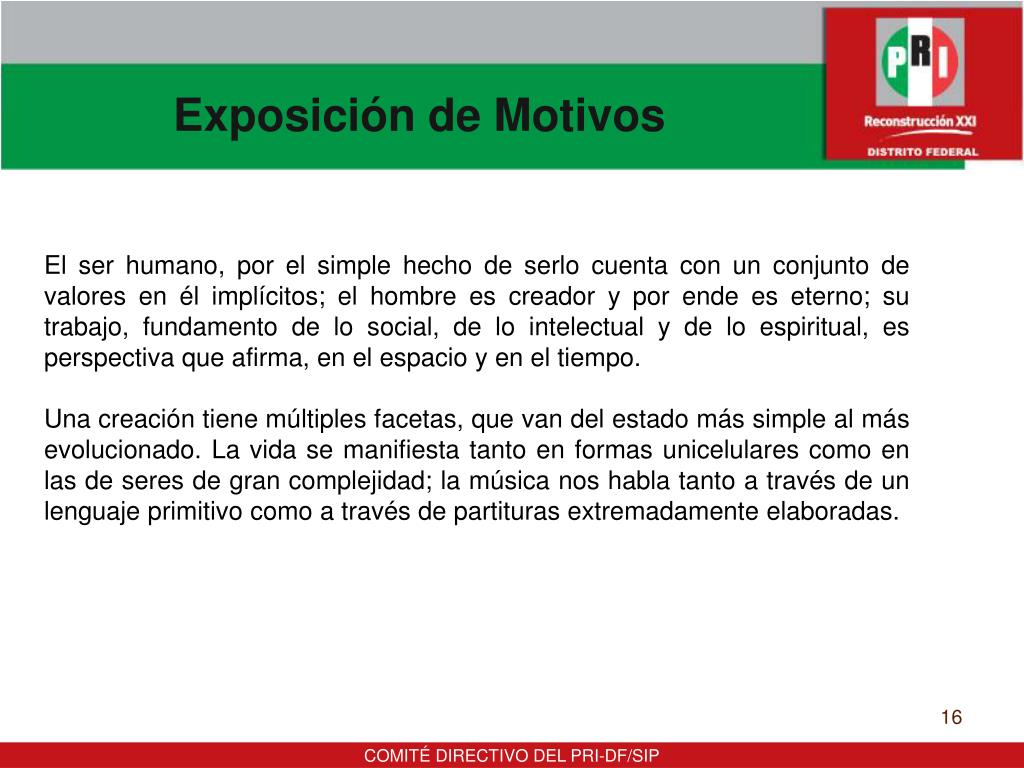 Exposición de Motivos

PRI
Reconstrucción XXI
DISTRITO FEDERAL

El ser humano, por el simple hecho de serlo cuenta con un conjunto de valores en él implícitos; el hombre es creador y por ende es eterno; su trabajo, fundamento de lo social, de lo intelectual y de lo espiritual, es perspectiva que afirma, en el espacio y en el tiempo.

Una creación tiene múltiples facetas, que van del estado más simple al más evolucionado. La vida se manifiesta tanto en formas unicelulares como en las de seres de gran complejidad; la música nos habla tanto a través de un lenguaje primitivo como a través de partituras extremadamente elaboradas.

16

COMITÉ DIRECTIVO DEL PRI-DF/SIP